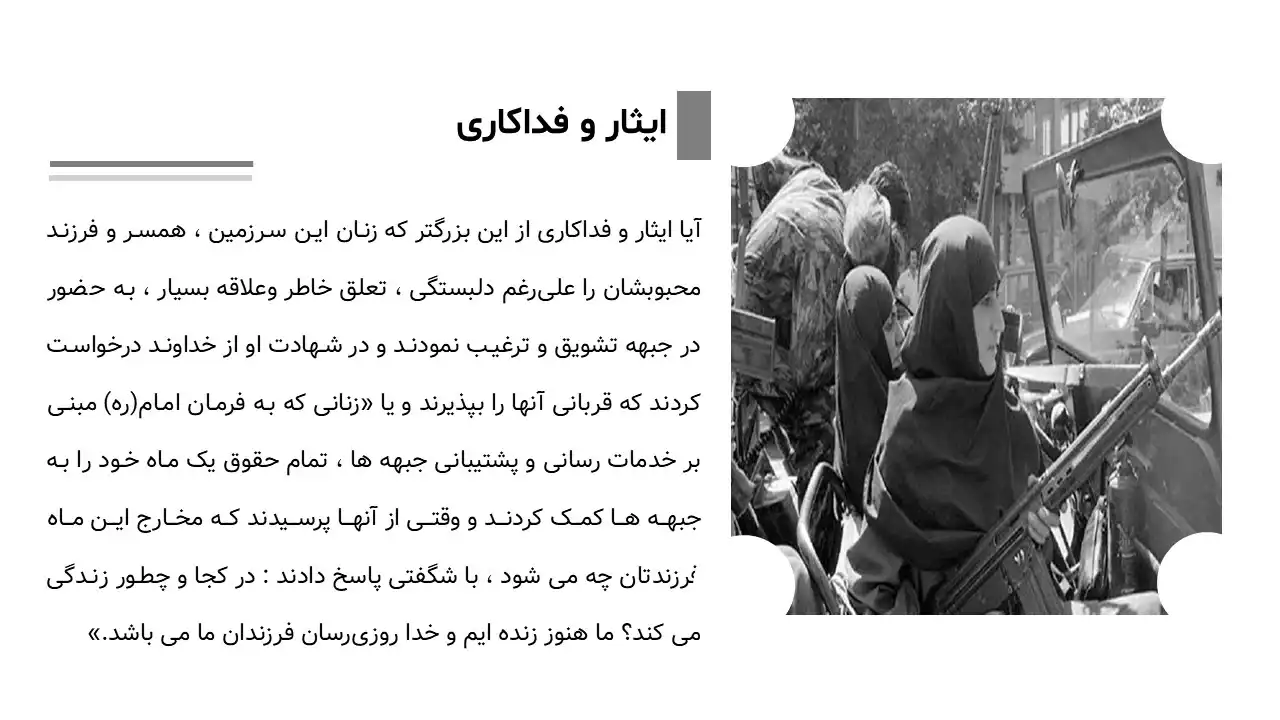 ایثار و فداکاری

آیا ایثار و فداکاری از این بزرگتر که زنان این سرزمین ، همسر و فرزند محبوبشان را علی‌رغم دلبستگی ، تعلق خاطر وعلاقه بسیار ، به حضور در جبهه تشویق و ترغیب نمودند و در شهادت او از خداوند درخواست کردند که قربانی آنها را بپذیرند و یا «زنانی که به فرمان امام(ره) مبنی بر خدمات رسانی و پشتیبانی جبهه ها ، تمام حقوق یک ماه خود را به جبهه ها کمک کردند و وقتی از آنها پرسیدند که مخارج این ماه فرزندتان چه می شود ، با شگفتی پاسخ دادند : در کجا و چطور زندگی می کند؟ ما هنوز زنده ایم و خدا روزی‌رسان فرزندان ما می باشد.»